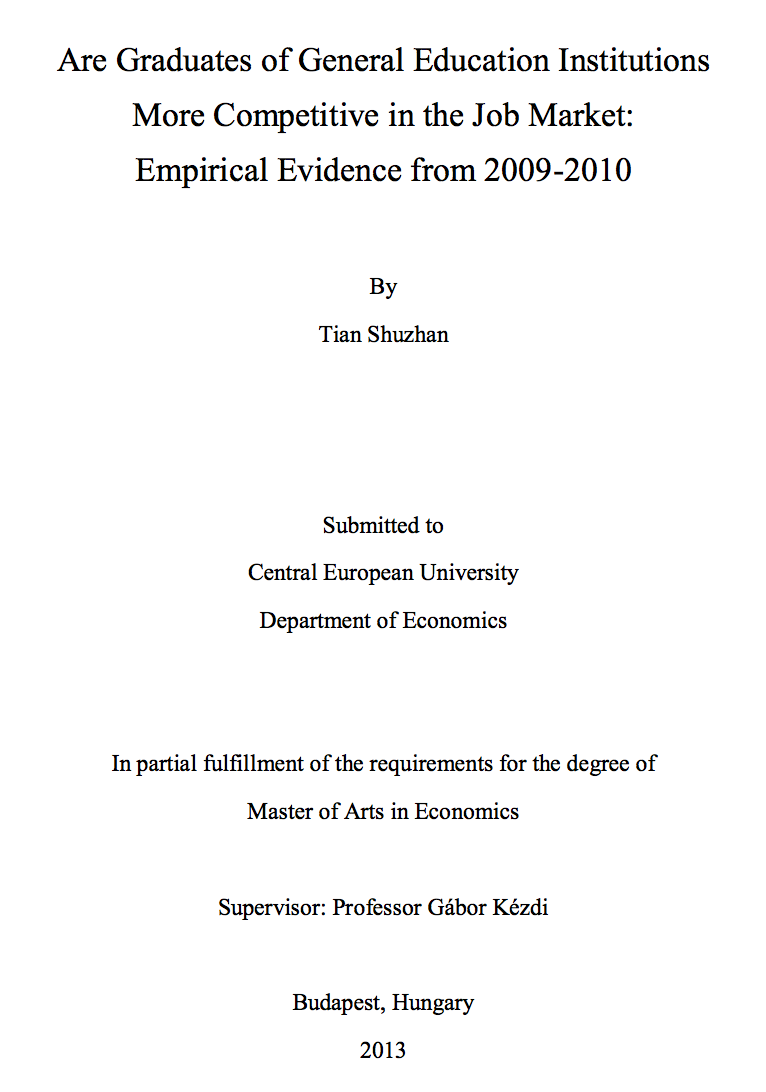 Are Graduates of General Education Institutions More Competitive in the Job Market: Empirical Evidence from 2009-2010

By

Tian Shuzhan

Submitted to

Central European University

Department of Economics

In partial fulfillment of the requirements for the degree of

Master of Arts in Economics

Supervisor: Professor Gábor Kézdi

Budapest, Hungary

2013